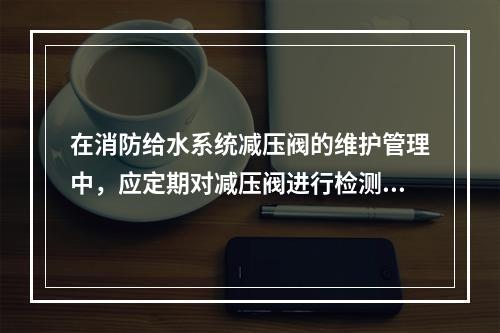 在消防给水系统减压阀的维护管理中，应定期对减压阀进行检测…